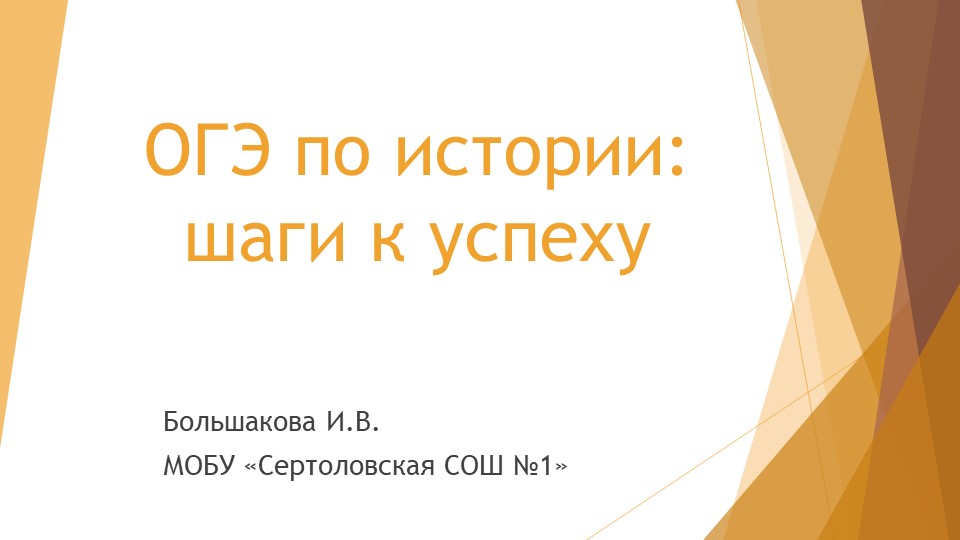 ОГЭ по истории: шаги к успеху

Большакова И.В.

МОБУ «Сертоловская СОШ №1»